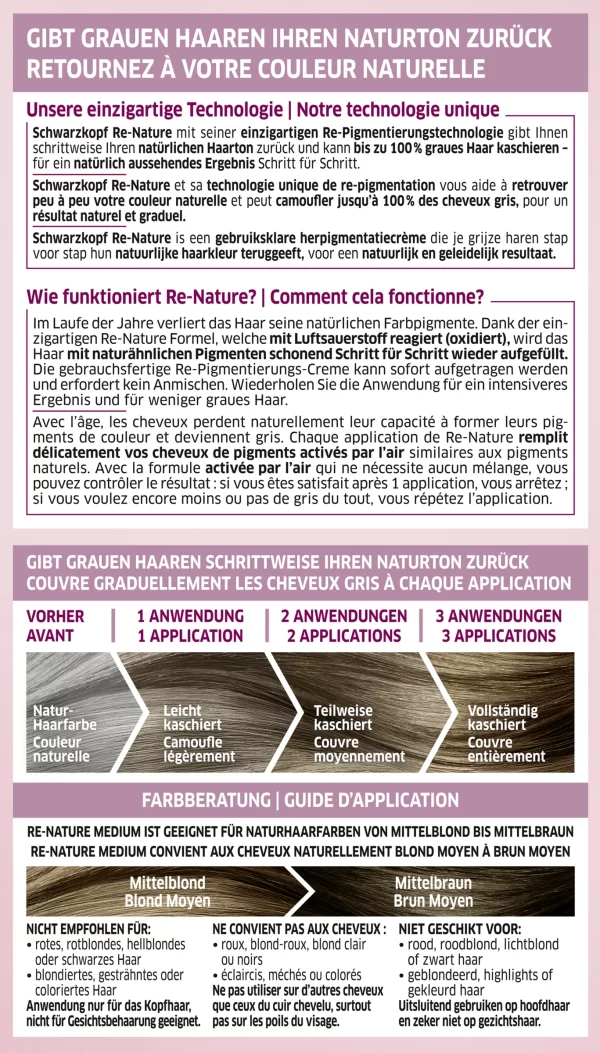 GIBT GRAUEN HAAREN IHREN NATURTON ZURÜCK
RETOURNEZ À VOTRE COULEUR NATURELLE

Unsere einzigartige Technologie | Notre technologie unique

Schwarzkopf Re-Nature mit seiner einzigartigen Re-Pigmentierungstechnologie gibt Ihnen schrittweise Ihren natürlichen Haarton zurück und kann bis zu 100% graues Haar kaschieren – für ein natürlich aussehendes Ergebnis Schritt für Schritt.

Schwarzkopf Re-Nature et sa technologie unique de re-pigmentation vous aide à retrouver peu à peu votre couleur naturelle et peut camoufler jusqu'à 100% des cheveux gris, pour un résultat naturel et graduel.

Schwarzkopf Re-Nature is een gebruiksklare herpigmentatiecrème die je grijze haren stap voor stap hun natuurlijke haarkleur teruggeeft, voor een natuurlijk en geleidelijk resultaat.

Wie funktioniert Re-Nature? | Comment cela fonctionne?

Im Laufe der Jahre verliert das Haar seine natürlichen Farbpigmente. Dank der einzigartigen Re-Nature Formel, welche mit Luftsauerstoff reagiert (oxidiert), wird das Haar mit naturähnlichen Pigmenten schonend Schritt für Schritt wieder aufgefüllt. Die gebrauchsfertige Re-Pigmentierungs-Creme kann sofort aufgetragen werden und erfordert kein Anmischen. Wiederholen Sie die Anwendung für ein intensiveres Ergebnis und für weniger graues Haar.

Avec l'âge, les cheveux perdent naturellement leur capacité à former leurs pigments de couleur et deviennent gris. Chaque application de Re-Nature remplit délicatement vos cheveux de pigments activés par l'air similaires aux pigments naturels. Avec la formule activée par l'air qui ne nécessite aucun mélange, vous pouvez contrôler le résultat : si vous êtes satisfait après 1 application, vous arrêtez ; si vous voulez encore moins ou pas de gris du tout, vous répétez l'application.

GIBT GRAUEN HAAREN SCHRITTWEISE IHREN NATURTON ZURÜCK
COUVRE GRADUELLEMENT LES CHEVEUX GRIS À CHAQUE APPLICATION

VORHER
AVANT

1 ANWENDUNG
1 APPLICATION

2 ANWENDUNGEN
2 APPLICATIONS

3 ANWENDUNGEN
3 APPLICATIONS

Natur-Haarfarbe
Couleur naturelle

Leicht kaschiert
Camoufle légèrement

Teilweise kaschiert
Couvre moyennement

Vollständig kaschiert
Couvre entièrement

FARBBERATUNG | GUIDE D'APPLICATION

RE-NATURE MEDIUM IST GEEIGNET FÜR NATURHAARFARBEN VON MITTELBLOND BIS MITTELBRAUN
RE-NATURE MEDIUM CONVIENT AUX CHEVEUX NATURELLEMENT BLOND MOYEN À BRUN MOYEN

Mittelblond
Blond Moyen

Mittelbraun
Brun Moyen

NICHT EMPFOHLEN FÜR:
• rotes, rotblondes, hellblondes oder schwarzes Haar
• blondiertes, gesträhntes oder coloriertes Haar
Anwendung nur für das Kopfhaar, nicht für Gesichtsbehaarung geeignet.

NE CONVIENT PAS AUX CHEVEUX :
• roux, blond-roux, blond clair ou noirs
• éclaircis, méchés ou colorés
Ne pas utiliser sur d'autres cheveux que ceux du cuir chevelu, surtout pas sur les poils du visage.

NIET GESCHIKT VOOR:
• rood, roodblond, lichtblond of zwart haar
• geblondeerd, highlights of gekleurd haar
Uitsluitend gebruiken op hoofdhaar en zeker niet op gezichtshaar.